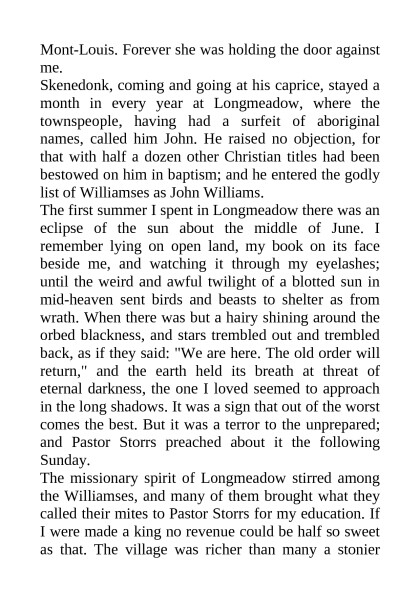 Mont-Louis. Forever she was holding the door against me.

Skenedonk, coming and going at his caprice, stayed a month in every year at Longmeadow, where the townspeople, having had a surfeit of aboriginal names, called him John. He raised no objection, for that with half a dozen other Christian titles had been bestowed on him in baptism; and he entered the godly list of Williamses as John Williams.

The first summer I spent in Longmeadow there was an eclipse of the sun about the middle of June. I remember lying on open land, my book on its face beside me, and watching it through my eyelashes; until the weird and awful twilight of a blotted sun in mid-heaven sent birds and beasts to shelter as from wrath. When there was but a hairy shining around the orbed blackness, and stars trembled out and trembled back, as if they said: "We are here. The old order will return," and the earth held its breath at threat of eternal darkness, the one I loved seemed to approach in the long shadows. It was a sign that out of the worst comes the best. But it was a terror to the unprepared; and Pastor Storrs preached about it the following Sunday.

The missionary spirit of Longmeadow stirred among the Williamses, and many of them brought what they called their mites to Pastor Storrs for my education. If I were made a king no revenue could be half so sweet as that. The village was richer than many a stonier